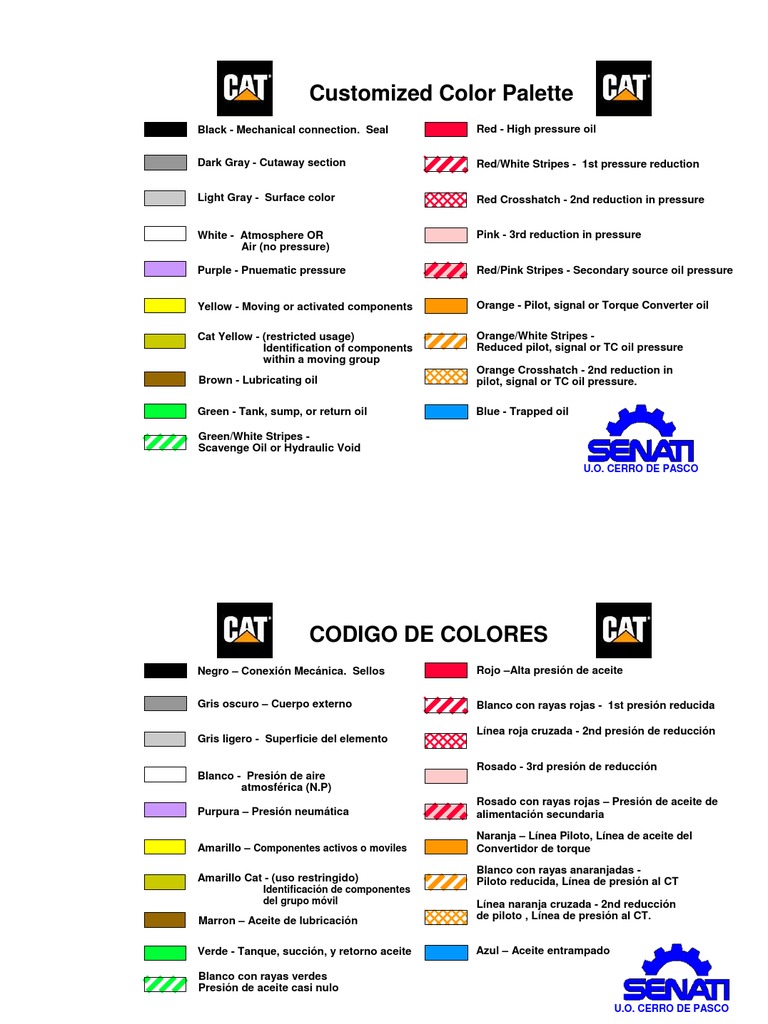 CAT Customized Color Palette CAT

Black - Mechanical connection. Seal

Dark Gray - Cutaway section

Light Gray - Surface color

White - Atmosphere OR Air (no pressure)

Purple - Pnuematic pressure

Yellow - Moving or activated components

Cat Yellow - (restricted usage) Identification of components within a moving group

Brown - Lubricating oil

Green - Tank, sump, or return oil

Green/White Stripes - Scavenge Oil or Hydraulic Void

Red - High pressure oil

Red/White Stripes - 1st pressure reduction

Red Crosshatch - 2nd reduction in pressure

Pink - 3rd reduction in pressure

Red/Pink Stripes - Secondary source oil pressure

Orange - Pilot, signal or Torque Converter oil

Orange/White Stripes - Reduced pilot, signal or TC oil pressure

Orange Crosshatch - 2nd reduction in pilot, signal or TC oil pressure.

Blue - Trapped oil

SENATI
U.O. CERRO DE PASCO

CAT CODIGO DE COLORES CAT

Negro – Conexión Mecánica. Sellos

Gris oscuro – Cuerpo externo

Gris ligero - Superficie del elemento

Blanco - Presión de aire atmosférica (N.P)

Purpura – Presión neumática

Amarillo – Componentes activos o moviles

Amarillo Cat - (uso restringido) Identificación de componentes del grupo móvil

Marron – Aceite de lubricación

Verde - Tanque, succión, y retorno aceite

Blanco con rayas verdes Presión de aceite casi nulo

Rojo –Alta presión de aceite

Blanco con rayas rojas - 1st presión reducida

Línea roja cruzada - 2nd presión de reducción

Rosado - 3rd presión de reducción

Rosado con rayas rojas – Presión de aceite de alimentación secundaria

Naranja – Línea Piloto, Línea de aceite del Convertidor de torque

Blanco con rayas anaranjadas - Piloto reducida, Línea de presión al CT

Línea naranja cruzada - 2nd reducción de piloto , Línea de presión al CT.

Azul – Aceite entrampado

SENATI
U.O. CERRO DE PASCO